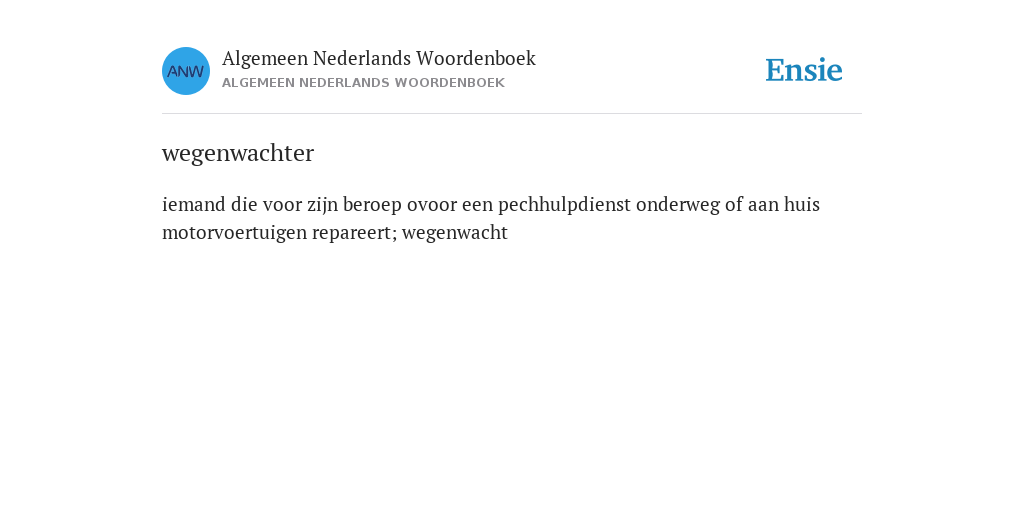 ANW

Algemeen Nederlands Woordenboek
ALGEMEEN NEDERLANDS WOORDENBOEK

Ensie

wegenwachter

iemand die voor zijn beroep ovoor een pechhulpdienst onderweg of aan huis motorvoertuigen repareert; wegenwacht